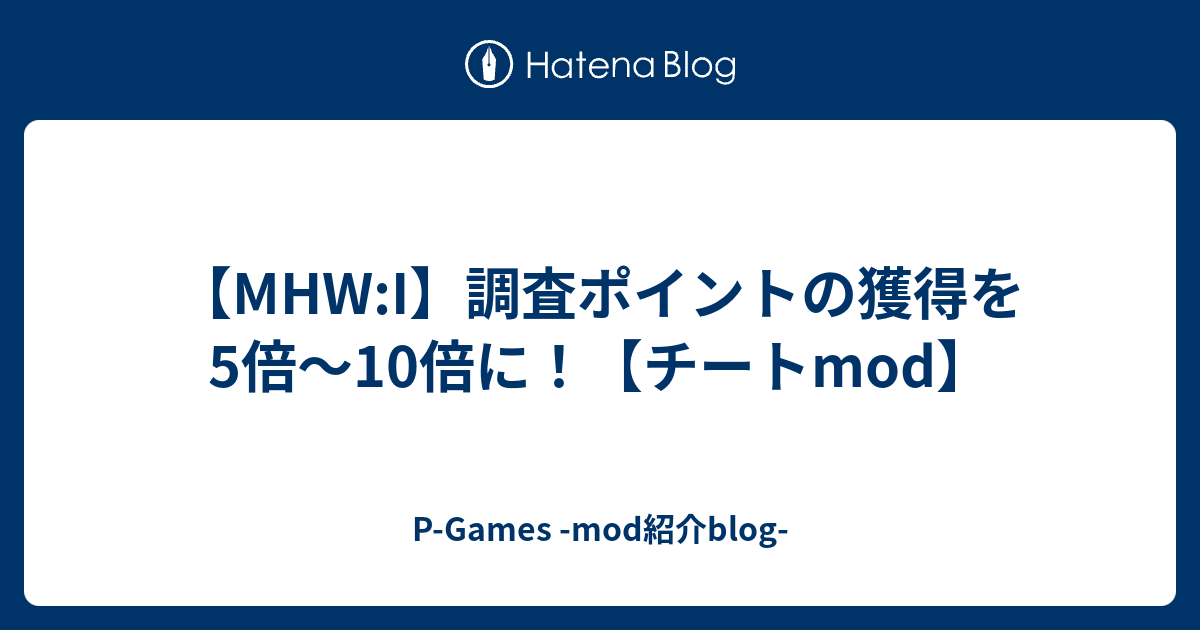 Hatena Blog

【MHW:I】調査ポイントの獲得を5倍〜10倍に！【チートmod】

P-Games -mod紹介blog-